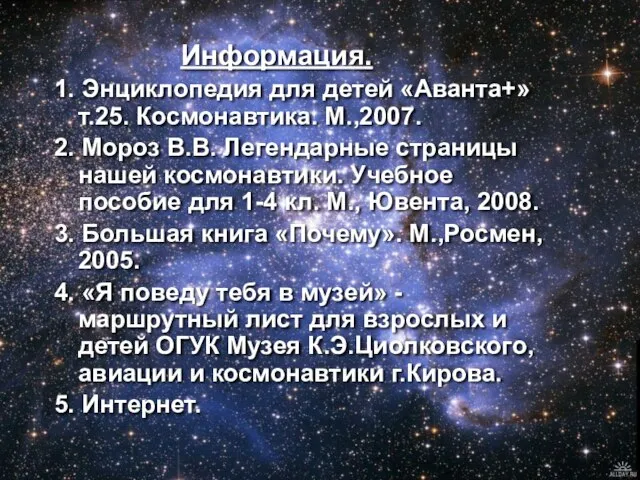 Информация.

1. Энциклопедия для детей «Аванта+» т.25. Космонавтика. М.,2007.

2. Мороз В.В. Легендарные страницы нашей космонавтики. Учебное пособие для 1-4 кл. М., Ювента, 2008.

3. Большая книга «Почему». М.,Росмен, 2005.

4. «Я поведу тебя в музей» - маршрутный лист для взрослых и детей ОГУК Музея К.Э.Циолковского, авиации и космонавтики г.Кирова.

5. Интернет.

ALLDAY.RU